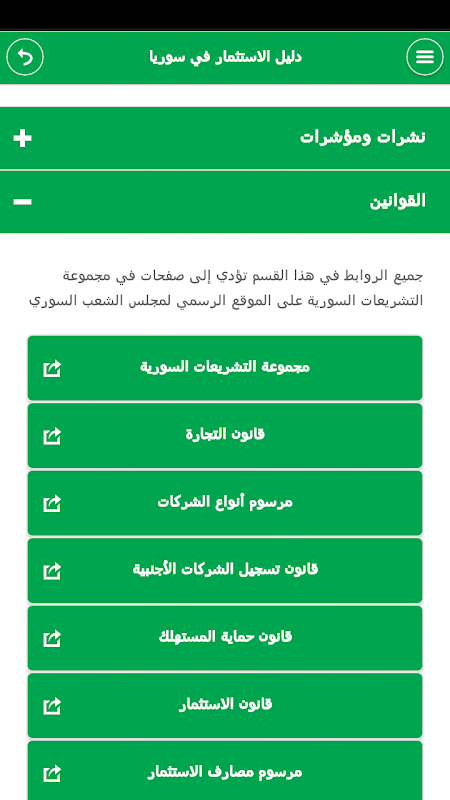 دليل الاستثمار في سوريا

نشرات ومؤشرات

القوانين

جميع الروابط في هذا القسم تؤدي إلى صفحات في مجموعة التشريعات السورية على الموقع الرسمي لمجلس الشعب السوري

مجموعة التشريعات السورية

قانون التجارة

مرسوم أنواع الشركات

قانون تسجيل الشركات الأجنبية

قانون حماية المستهلك

قانون الاستثمار

مرسوم مصارف الاستثمار